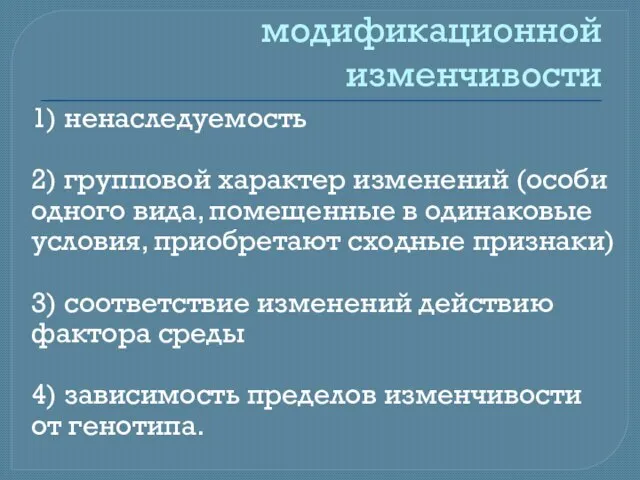 модификационной изменчивости

1) ненаследуемость

2) групповой характер изменений (особи одного вида, помещенные в одинаковые условия, приобретают сходные признаки)

3) соответствие изменений действию фактора среды

4) зависимость пределов изменчивости от генотипа.